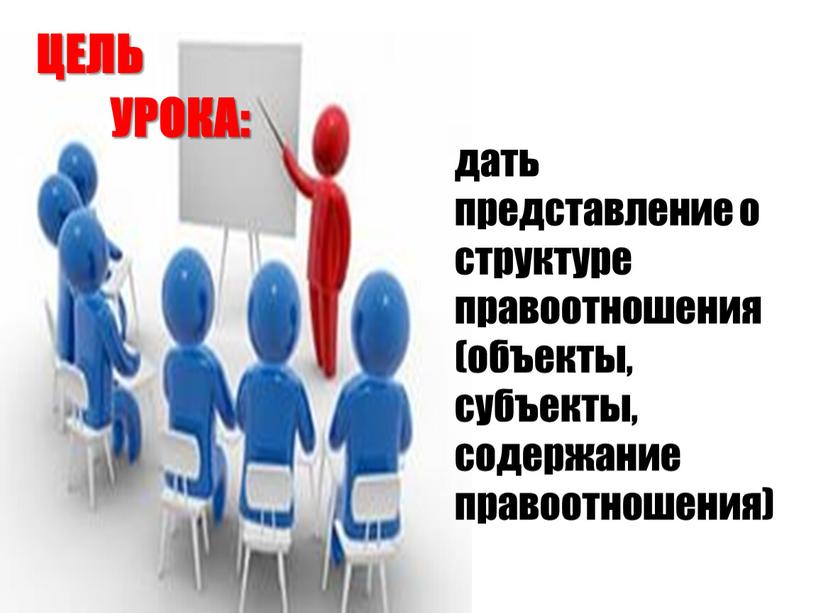 ЦЕЛЬ УРОКА:

дать представление о структуре правоотношения (объекты, субъекты, содержание правоотношения)